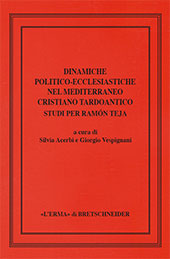 DINAMICHE
POLITICO-ECCLESIASTICHE
NEL MEDITERRANEO
CRISTIANO TARDOANTICO
STUDI PER RAMÓN TEJA

a cura di
Silvia Acerbi e Giorgio Vespignani

«L'ERMA» di BRETSCHNEIDER